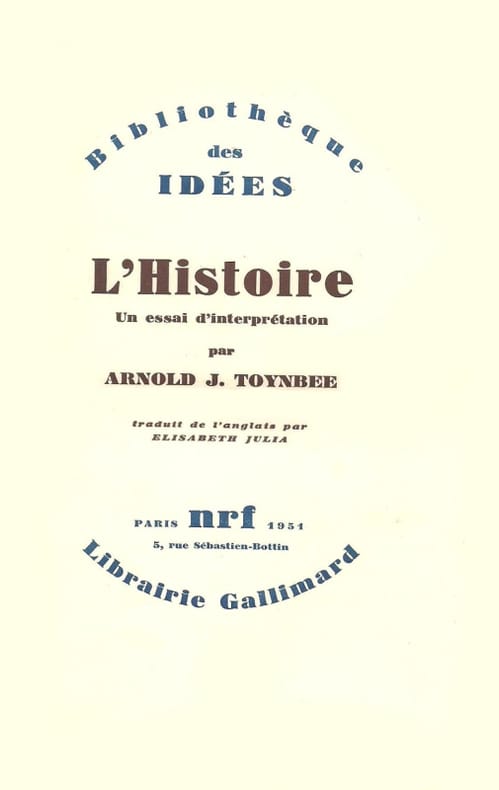 Bibliothèque
des
IDÉES

L'Histoire
Un essai d'interprétation
par
ARNOLD J. TOYNBEE

traduit de l'anglais par
ELISABETH JULIA

PARIS nrf 1951
5, rue Sébastien-Bottin
Librairie Gallimard